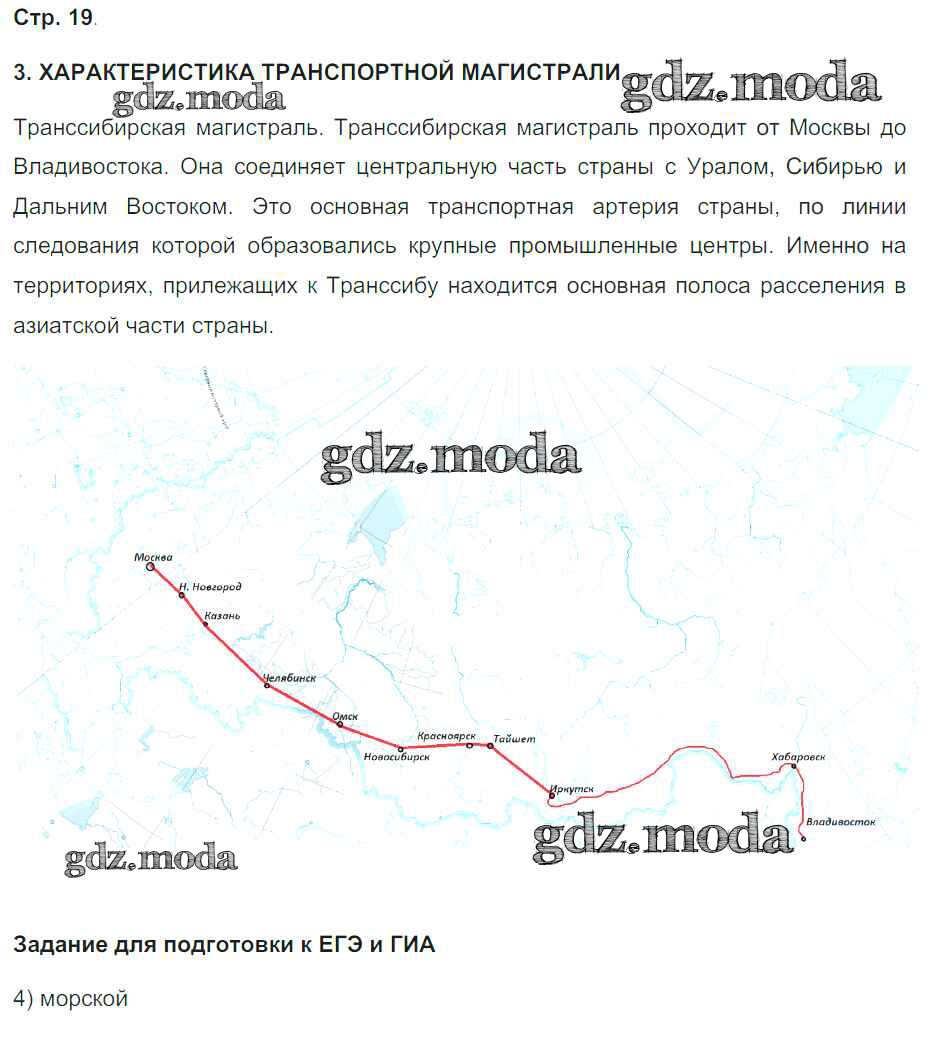 Стр. 19.

3. ХАРАКТЕРИСТИКА ТРАНСПОРТНОЙ МАГИСТРАЛИ gdz.moda

gdz.moda

Транссибирская магистраль. Транссибирская магистраль проходит от Москвы до Владивостока. Она соединяет центральную часть страны с Уралом, Сибирью и Дальним Востоком. Это основная транспортная артерия страны, по линии следования которой образовались крупные промышленные центры. Именно на территориях, прилежащих к Транссибу находится основная полоса расселения в азиатской части страны.

gdz.moda

Москва
Н. Новгород
Казань
Челябинск
Омск
Новосибирск
Красноярск
Тайшет
Иркутск
Хабаровск
Владивосток

gdz.moda

gdz.moda

Задание для подготовки к ЕГЭ и ГИА

4) морской